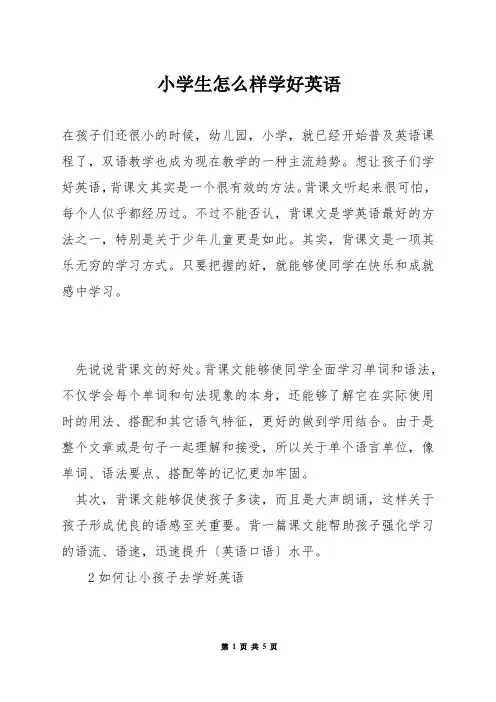 小学生怎么样学好英语

在孩子们还很小的时候，幼儿园，小学，就已经开始普及英语课程了，双语教学也成为现在教学的一种主流趋势。想让孩子们学好英语，背课文其实是一个很有效的方法。背课文听起来很可怕，每个人似乎都经历过。不过不能否认，背课文是学英语最好的方法之一，特别是关于少年儿童更是如此。其实，背课文是一项其乐无穷的学习方式。只要把握的好，就能够使同学在快乐和成就感中学习。

先说说背课文的好处。背课文能够使同学全面学习单词和语法，不仅学会每个单词和句法现象的本身，还能够了解它在实际使用时的用法、搭配和其它语气特征，更好的做到学用结合。由于是整个文章或是句子一起理解和接受，所以关于单个语言单位，像单词、语法要点、搭配等的记忆更加牢固。

其次，背课文能够促使孩子多读，而且是大声朗诵，这样关于孩子形成优良的语感至关重要。背一篇课文能帮助孩子强化学习的语流、语速，迅速提升〔英语口语〕水平。

2 如何让小孩子去学好英语

第 1 页 共 5 页